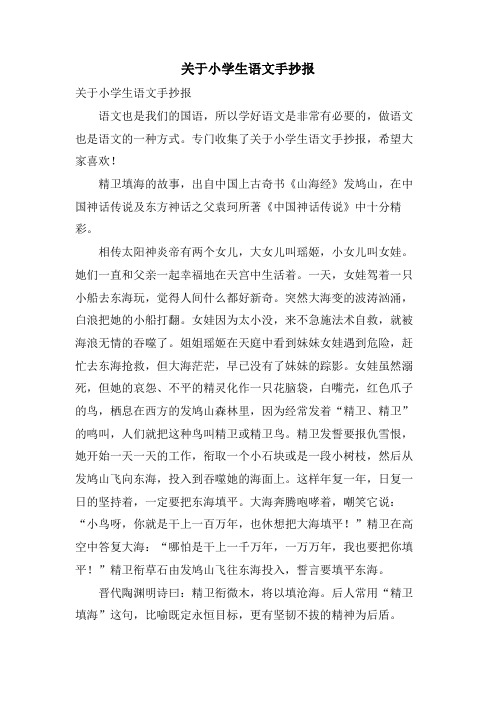 关于小学生语文手抄报

关于小学生语文手抄报

语文也是我们的国语，所以学好语文是非常有必要的，做语文也是语文的一种方式。专门收集了关于小学生语文手抄报，希望大家喜欢！

精卫填海的故事，出自中国上古奇书《山海经》发鸠山，在中国神话传说及东方神话之父袁珂所著《中国神话传说》中十分精彩。

相传太阳神炎帝有两个女儿，大女儿叫瑶姬，小女儿叫女娃。她们一直和父亲一起幸福地在天宫中生活着。一天，女娃驾着一只小船去东海玩，觉得人间什么都好新奇。突然大海变的波涛汹涌，白浪把她的小船打翻。女娃因为太小没，来不急施法术自救，就被海浪无情的吞噬了。姐姐瑶姬在天庭中看到妹妹女娃遇到危险，赶忙去东海抢救，但大海茫茫，早已没有了妹妹的踪影。女娃虽然溺死，但她的哀怨、不平的精灵化作一只花脑袋，白嘴壳，红色爪子的鸟，栖息在西方的发鸠山森林里，因为经常发着“精卫、精卫”的鸣叫，人们就把这种鸟叫精卫或精卫鸟。精卫发誓要报仇雪恨，她开始一天一天的工作，衔取一个小石块或是一段小树枝，然后从发鸠山飞向东海，投入到吞噬她的海面上。这样年复一年，日复一日的坚持着，一定要把东海填平。大海奔腾咆哮着，嘲笑它说：“小鸟呀，你就是干上一百万年，也休想把大海填平！”精卫在高空中答复大海：“哪怕是干上一千万年，一万万年，我也要把你填平！”精卫衔草石由发鸠山飞往东海投入，誓言要填平东海。

晋代陶渊明诗曰：精卫衔微木，将以填沧海。后人常用“精卫填海”这句，比喻既定永恒目标，更有坚韧不拔的精神为后盾。